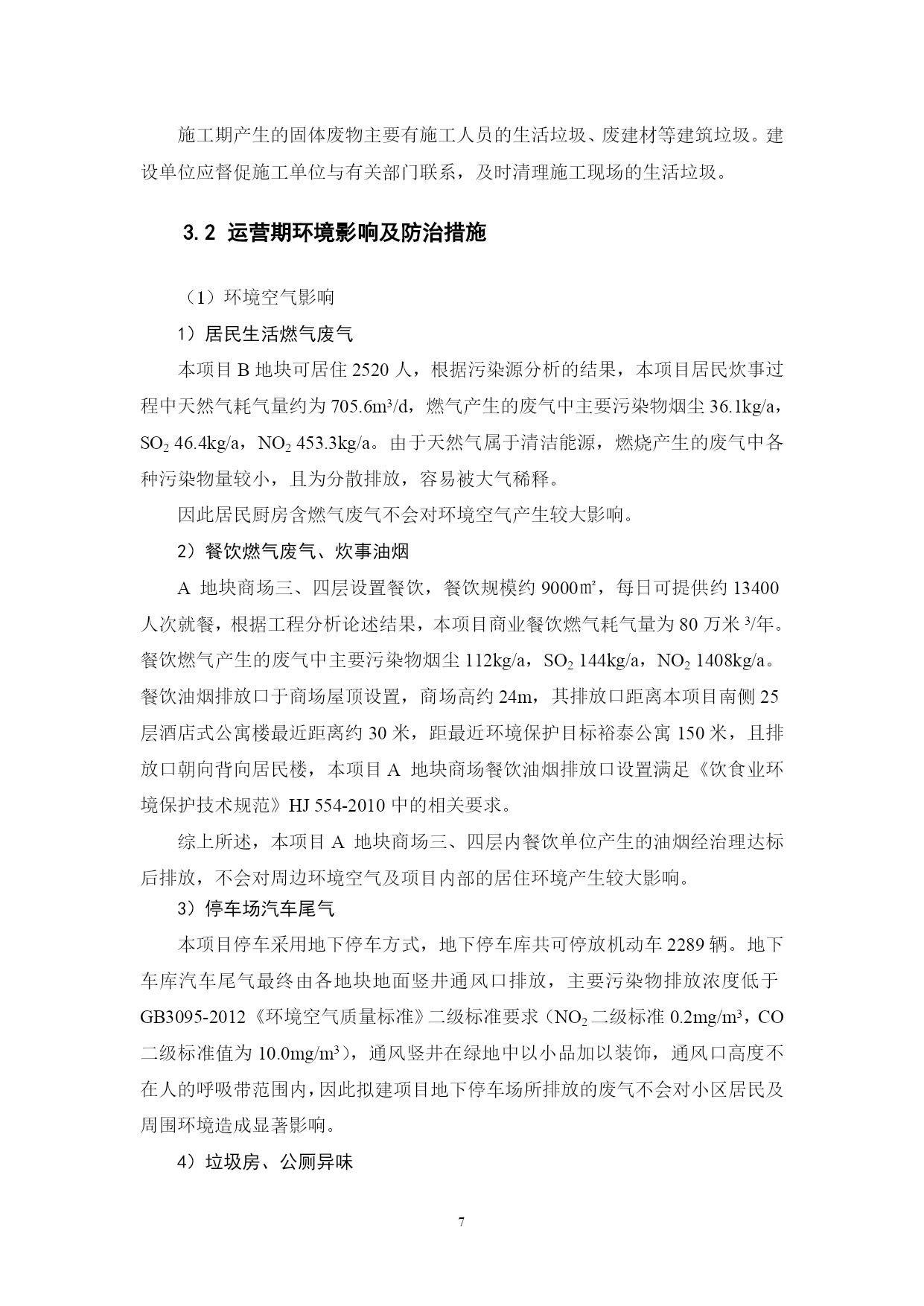 施工期产生的固体废物主要有施工人员的生活垃圾、废建材等建筑垃圾。建设单位应督促施工单位与有关部门联系，及时清理施工现场的生活垃圾。

3.2 运营期环境影响及防治措施

（1）环境空气影响

1）居民生活燃气废气

本项目 B 地块可居住 2520 人，根据污染源分析的结果，本项目居民炊事过程中天然气耗气量约为 705.6m³/d，燃气产生的废气中主要污染物烟尘 36.1kg/a，$SO_2$ 46.4kg/a，$NO_2$ 453.3kg/a。由于天然气属于清洁能源，燃烧产生的废气中各种污染物量较小，且为分散排放，容易被大气稀释。

因此居民厨房含燃气废气不会对环境空气产生较大影响。

2）餐饮燃气废气、炊事油烟

A 地块商场三、四层设置餐饮，餐饮规模约 9000㎡，每日可提供约 13400 人次就餐，根据工程分析论述结果，本项目商业餐饮燃气耗气量为 80 万米 ³/年。餐饮燃气产生的废气中主要污染物烟尘 112kg/a，$SO_2$ 144kg/a，$NO_2$ 1408kg/a。餐饮油烟排放口于商场屋顶设置，商场高约 24m，其排放口距离本项目南侧 25 层酒店式公寓楼最近距离约 30 米，距最近环境保护目标裕泰公寓 150 米，且排放口朝向背向居民楼，本项目 A 地块商场餐饮油烟排放口设置满足《饮食业环境保护技术规范》HJ 554-2010 中的相关要求。

综上所述，本项目 A 地块商场三、四层内餐饮单位产生的油烟经治理达标后排放，不会对周边环境空气及项目内部的居住环境产生较大影响。

3）停车场汽车尾气

本项目停车采用地下停车方式，地下停车库共可停放机动车 2289 辆。地下车库汽车尾气最终由各地块地面竖井通风口排放，主要污染物排放浓度低于 GB3095-2012《环境空气质量标准》二级标准要求（$NO_2$ 二级标准 0.2mg/m³，CO 二级标准值为 10.0mg/m³），通风竖井在绿地中以小品加以装饰，通风口高度不在人的呼吸带范围内，因此拟建项目地下停车场所排放的废气不会对小区居民及周围环境造成显著影响。

4）垃圾房、公厕异味

7